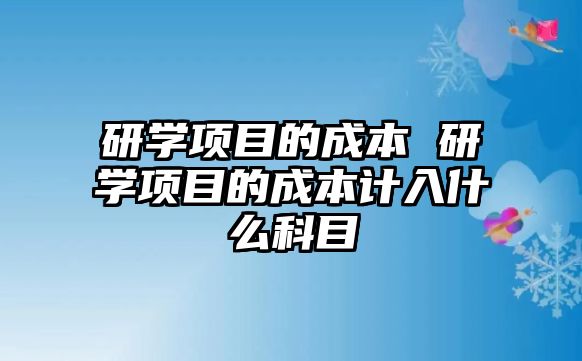 研学项目的成本 研学项目的成本计入什么科目